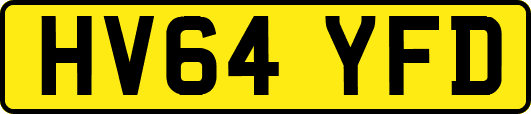 HV64 YFD